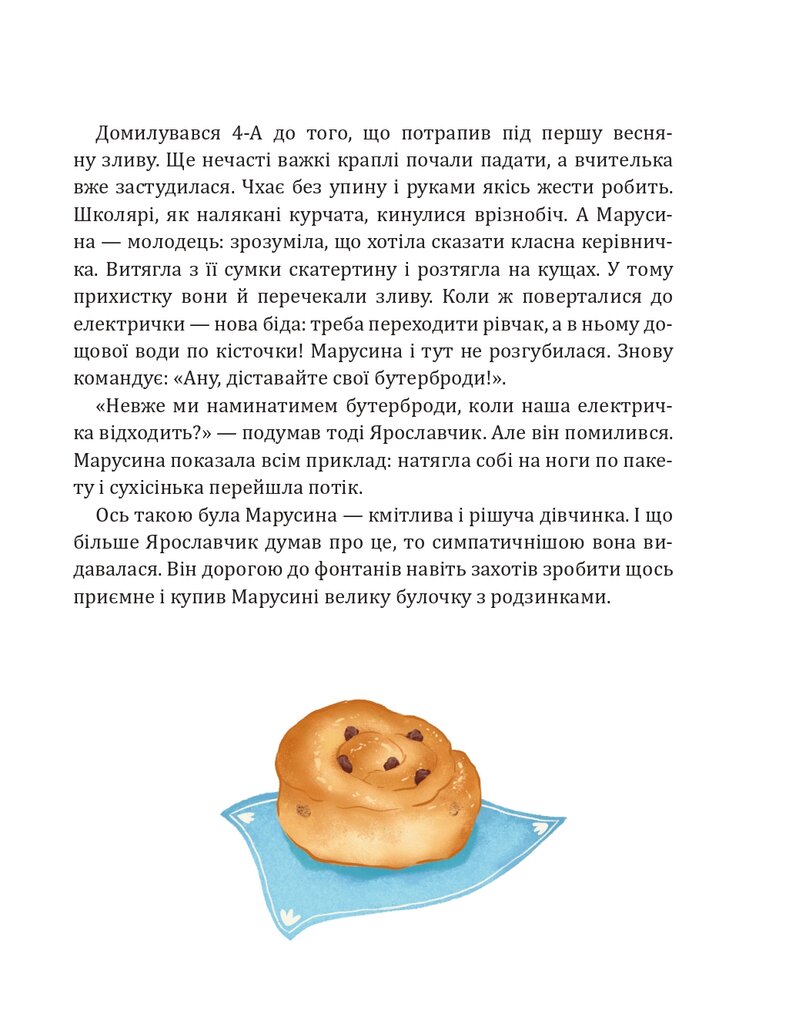 Домилувався 4-А до того, що потрапив під першу весняну зливу. Ще нечасті важкі краплі почали падати, а вчителька вже застудилася. Чхає без упину і руками якісь жести робить. Школярі, як налякані курчата, кинулися врізнобіч. А Марусина — молодець: зрозуміла, що хотіла сказати класна керівничка. Витягла з її сумки скатертину і розтягла на кущах. У тому прихистку вони й перечекали зливу. Коли ж поверталися до електрички — нова біда: треба переходити рівчак, а в ньому дощової води по кісточки! Марусина і тут не розгубилася. Знову командує: «Ану, діставайте свої бутерброди!».

«Невже ми наминатимем бутерброди, коли наша електричка відходить?» — подумав тоді Ярославчик. Але він помилився. Марусина показала всім приклад: натягла собі на ноги по пакету і сухісінька перейшла потік.

Ось такою була Марусина — кмітлива і рішуча дівчинка. І що більше Ярославчик думав про це, то симпатичнішою вона видавалася. Він дорогою до фонтанів навіть захотів зробити щось приємне і купив Марусині велику булочку з родзинками.